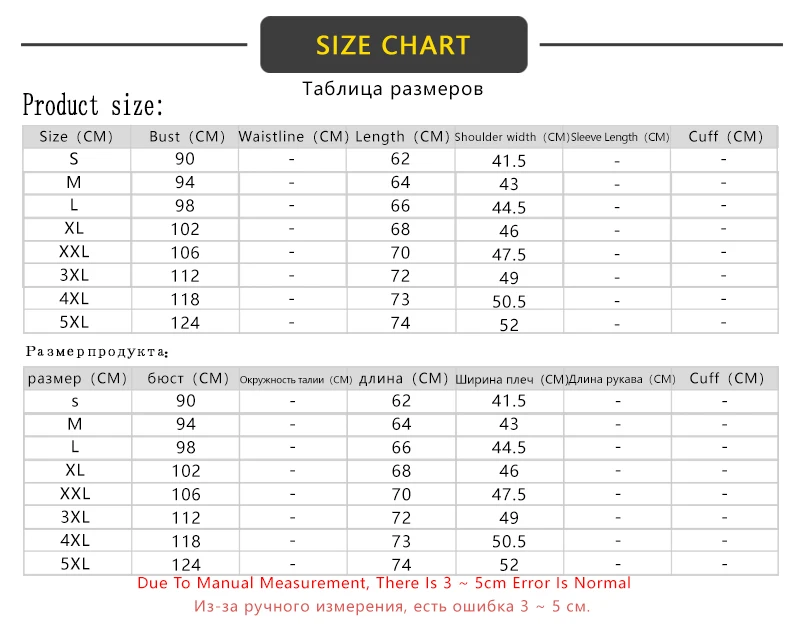 SIZE CHART

Таблица размеров

Product size:

| Size (CM) | Bust (CM) | Waistline (CM) | Length (CM) | Shoulder width (CM) | Sleeve Length (CM) | Cuff (CM) |
|---|---|---|---|---|---|---|
| S | 90 | - | 62 | 41.5 | - | - |
| M | 94 | - | 64 | 43 | - | - |
| L | 98 | - | 66 | 44.5 | - | - |
| XL | 102 | - | 68 | 46 | - | - |
| XXL | 106 | - | 70 | 47.5 | - | - |
| 3XL | 112 | - | 72 | 49 | - | - |
| 4XL | 118 | - | 73 | 50.5 | - | - |
| 5XL | 124 | - | 74 | 52 | - | - |

Размерпродукта:

| размер (CM) | бюст (CM) | Окружность талии (CM) | длина (CM) | Ширина плеч (CM) | Длина рукава (CM) | Cuff (CM) |
|---|---|---|---|---|---|---|
| s | 90 | - | 62 | 41.5 | - | - |
| M | 94 | - | 64 | 43 | - | - |
| L | 98 | - | 66 | 44.5 | - | - |
| XL | 102 | - | 68 | 46 | - | - |
| XXL | 106 | - | 70 | 47.5 | - | - |
| 3XL | 112 | - | 72 | 49 | - | - |
| 4XL | 118 | - | 73 | 50.5 | - | - |
| 5XL | 124 | - | 74 | 52 | - | - |

Due To Manual Measurement, There Is 3 ~ 5cm Error Is Normal

Из-за ручного измерения, есть ошибка 3 ~ 5 см.